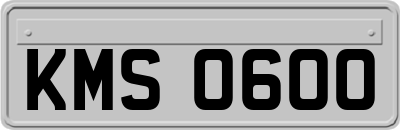 KMS 0600